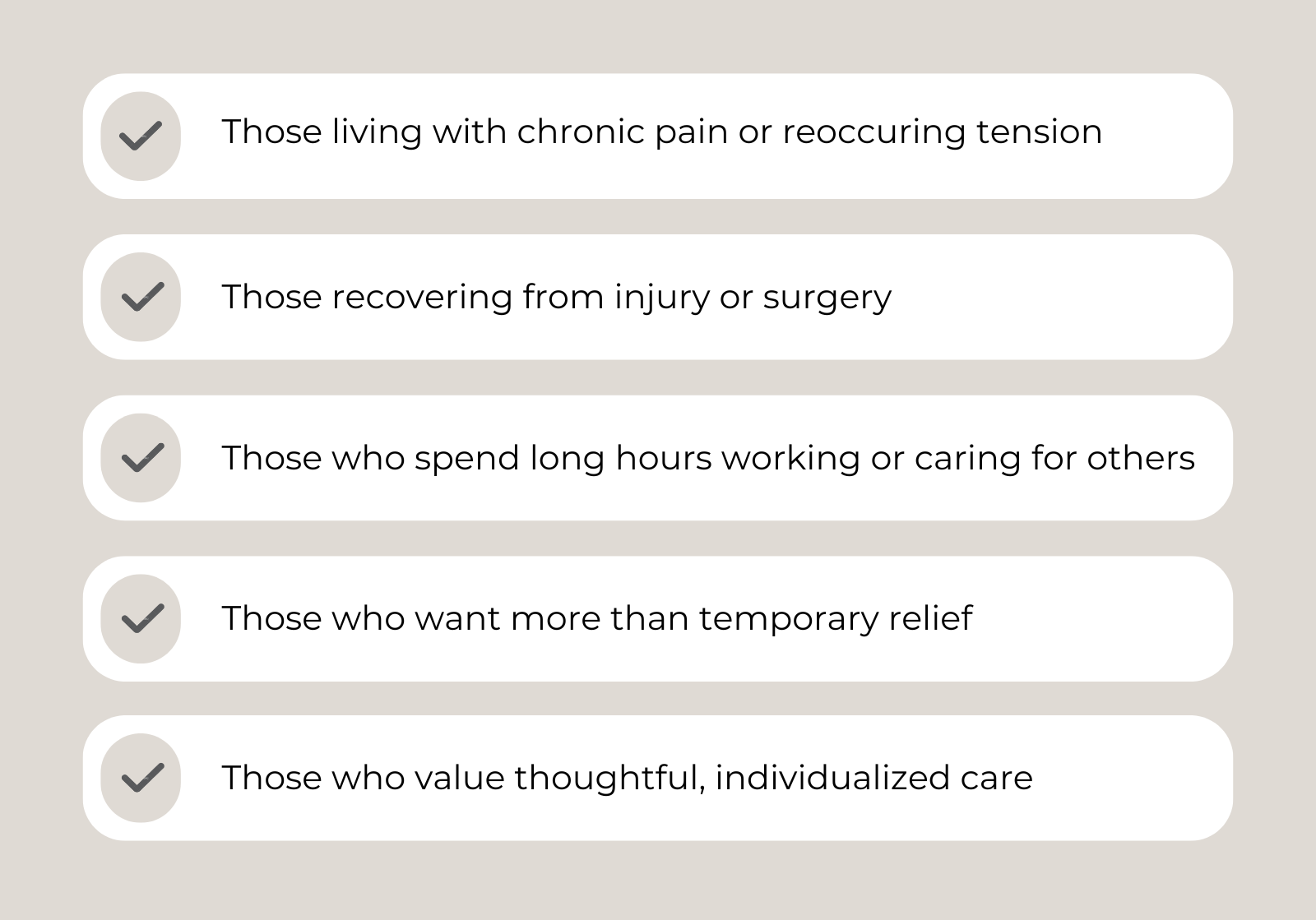 ✓ Those living with chronic pain or reoccuring tension

✓ Those recovering from injury or surgery

✓ Those who spend long hours working or caring for others

✓ Those who want more than temporary relief

✓ Those who value thoughtful, individualized care